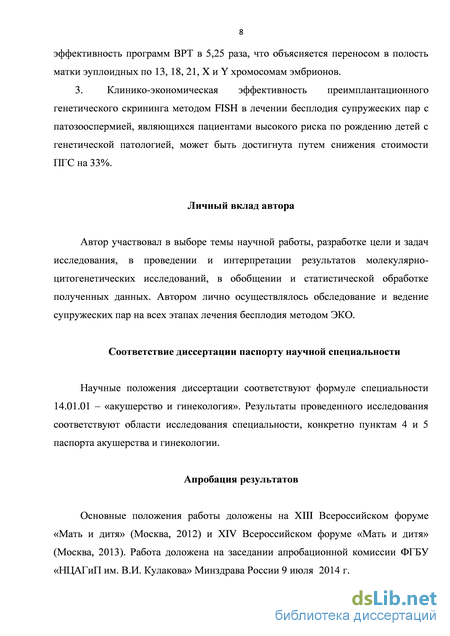 8

эффективность программ ВРТ в 5,25 раза, что объясняется переносом в полость матки эуплоидных по 13, 18, 21, X и Y хромосомам эмбрионов.

3. Клинико-экономическая эффективность преимплантационного генетического скрининга методом FISH в лечении бесплодия супружеских пар с патозооспермией, являющихся пациентами высокого риска по рождению детей с генетической патологией, может быть достигнута путем снижения стоимости ПГС на 33%.

Личный вклад автора

Автор участвовал в выборе темы научной работы, разработке цели и задач исследования, в проведении и интерпретации результатов молекулярно-цитогенетических исследований, в обобщении и статистической обработке полученных данных. Автором лично осуществлялось обследование и ведение супружеских пар на всех этапах лечения бесплодия методом ЭКО.

Соответствие диссертации паспорту научной специальности

Научные положения диссертации соответствуют формуле специальности 14.01.01 – «акушерство и гинекология». Результаты проведенного исследования соответствуют области исследования специальности, конкретно пунктам 4 и 5 паспорта акушерства и гинекологии.

Апробация результатов

Основные положения работы доложены на XIII Всероссийском форуме «Мать и дитя» (Москва, 2012) и XIV Всероссийском форуме «Мать и дитя» (Москва, 2013). Работа доложена на заседании апробационной комиссии ФГБУ «НЦАГиП им. В.И. Кулакова» Минздрава России 9 июля 2014 г.

dsLib.net
библиотека диссертаций